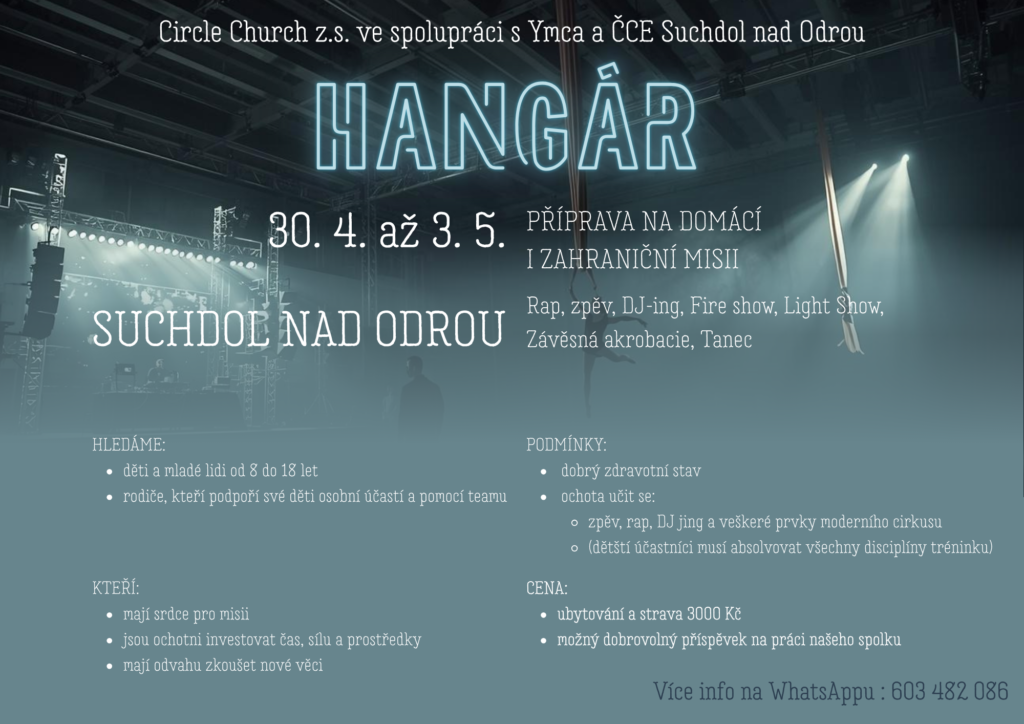 Circle Church z.s. ve spolupráci s Ymca a ČCE Suchdol nad Odrou

HANGÁR

30. 4. až 3. 5.

SUCHDOL NAD ODROU

PŘÍPRAVA NA DOMÁCÍ I ZAHRANIČNÍ MISII

Rap, zpěv, DJ-ing, Fire show, Light Show, Závěsná akrobacie, Tanec

HLEDÁME:
• děti a mladé lidi od 8 do 18 let
• rodiče, kteří podpoří své děti osobní účastí a pomocí teamu

KTEŘÍ:
• mají srdce pro misii
• jsou ochotni investovat čas, sílu a prostředky
• mají odvahu zkoušet nové věci

PODMÍNKY:
• dobrý zdravotní stav
• ochota učit se:
◦ zpěv, rap, DJ jing a veškeré prvky moderního cirkusu
◦ (dětští účastníci musí absolvovat všechny disciplíny tréninku)

CENA:
• ubytování a strava 3000 Kč
• možný dobrovolný příspěvek na práci našeho spolku

Více info na WhatsAppu : 603 482 086